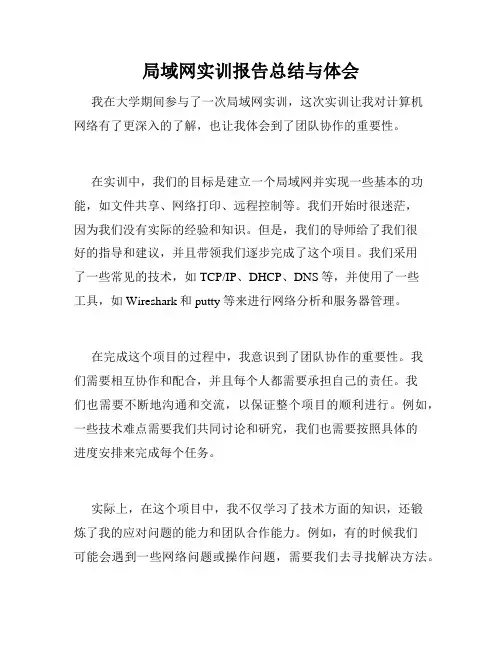 局域网实训报告总结与体会

我在大学期间参与了一次局域网实训，这次实训让我对计算机网络有了更深入的了解，也让我体会到了团队协作的重要性。

在实训中，我们的目标是建立一个局域网并实现一些基本的功能，如文件共享、网络打印、远程控制等。我们开始时很迷茫，因为我们没有实际的经验和知识。但是，我们的导师给了我们很好的指导和建议，并且带领我们逐步完成了这个项目。我们采用了一些常见的技术，如 TCP/IP、DHCP、DNS 等，并使用了一些工具，如 Wireshark 和 putty 等来进行网络分析和服务器管理。

在完成这个项目的过程中，我意识到了团队协作的重要性。我们需要相互协作和配合，并且每个人都需要承担自己的责任。我们也需要不断地沟通和交流，以保证整个项目的顺利进行。例如，一些技术难点需要我们共同讨论和研究，我们也需要按照具体的进度安排来完成每个任务。

实际上，在这个项目中，我不仅学习了技术方面的知识，还锻炼了我的应对问题的能力和团队合作能力。例如，有的时候我们可能会遇到一些网络问题或操作问题，需要我们去寻找解决方法。